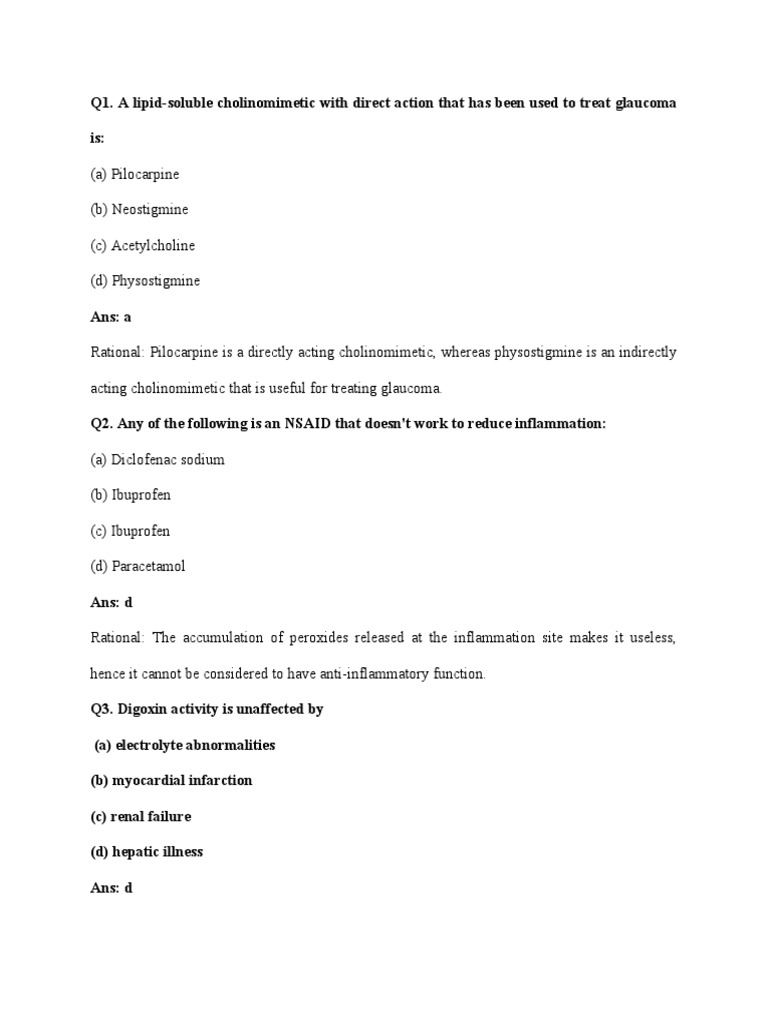 Q1. A lipid-soluble cholinomimetic with direct action that has been used to treat glaucoma is:

(a) Pilocarpine

(b) Neostigmine

(c) Acetylcholine

(d) Physostigmine

Ans: a

Rational: Pilocarpine is a directly acting cholinomimetic, whereas physostigmine is an indirectly acting cholinomimetic that is useful for treating glaucoma.

Q2. Any of the following is an NSAID that doesn't work to reduce inflammation:

(a) Diclofenac sodium

(b) Ibuprofen

(c) Ibuprofen

(d) Paracetamol

Ans: d

Rational: The accumulation of peroxides released at the inflammation site makes it useless, hence it cannot be considered to have anti-inflammatory function.

Q3. Digoxin activity is unaffected by

(a) electrolyte abnormalities

(b) myocardial infarction

(c) renal failure

(d) hepatic illness

Ans: d